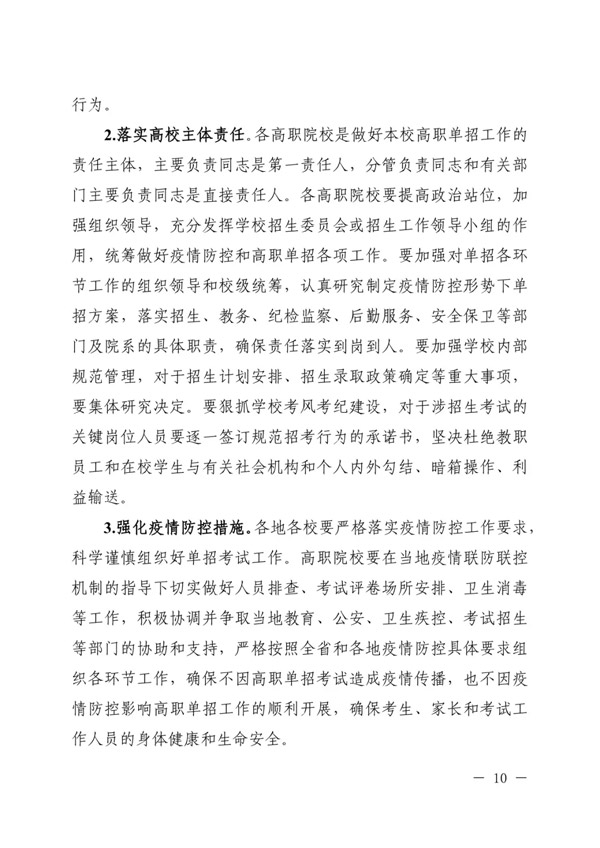 行为。

2.落实高校主体责任。各高职院校是做好本校高职单招工作的责任主体，主要负责同志是第一责任人，分管负责同志和有关部门主要负责同志是直接责任人。各高职院校要提高政治站位，加强组织领导，充分发挥学校招生委员会或招生工作领导小组的作用，统筹做好疫情防控和高职单招各项工作。要加强对单招各环节工作的组织领导和校级统筹，认真研究制定疫情防控形势下单招方案，落实招生、教务、纪检监察、后勤服务、安全保卫等部门及院系的具体职责，确保责任落实到岗到人。要加强学校内部规范管理，对于招生计划安排、招生录取政策确定等重大事项，要集体研究决定。要狠抓学校考风考纪建设，对于涉招生考试的关键岗位人员要逐一签订规范招考行为的承诺书，坚决杜绝教职员工和在校学生与有关社会机构和个人内外勾结、暗箱操作、利益输送。

3.强化疫情防控措施。各地各校要严格落实疫情防控工作要求，科学谨慎组织好单招考试工作。高职院校要在当地疫情联防联控机制的指导下切实做好人员排查、考试评卷场所安排、卫生消毒等工作，积极协调并争取当地教育、公安、卫生疾控、考试招生等部门的协助和支持，严格按照全省和各地疫情防控具体要求组织各环节工作，确保不因高职单招考试造成疫情传播，也不因疫情防控影响高职单招工作的顺利开展，确保考生、家长和考试工作人员的身体健康和生命安全。

— 10 —